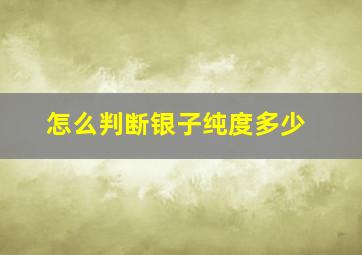 怎么判断银子纯度多少